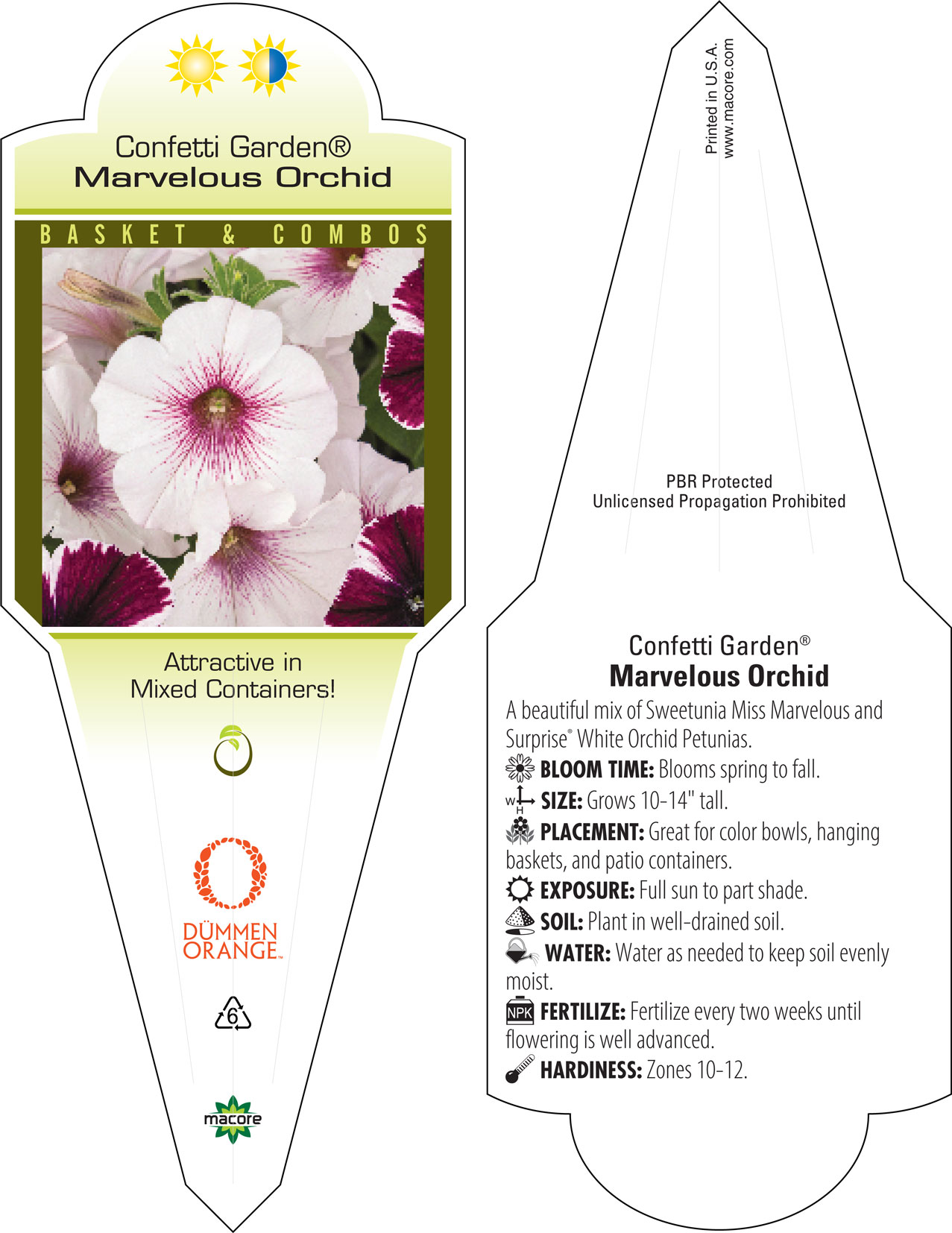 Confetti Garden®
Marvelous Orchid

BASKET & COMBOS

Attractive in Mixed Containers!

DÜMMEN ORANGE™

6

macore

Printed in U.S.A.
www.macore.com

PBR Protected
Unlicensed Propagation Prohibited

Confetti Garden®
Marvelous Orchid

A beautiful mix of Sweetunia Miss Marvelous and Surprise® White Orchid Petunias.

BLOOM TIME: Blooms spring to fall.

W H SIZE: Grows 10-14" tall.

PLACEMENT: Great for color bowls, hanging baskets, and patio containers.

EXPOSURE: Full sun to part shade.

SOIL: Plant in well-drained soil.

WATER: Water as needed to keep soil evenly moist.

NPK FERTILIZE: Fertilize every two weeks until flowering is well advanced.

HARDINESS: Zones 10-12.